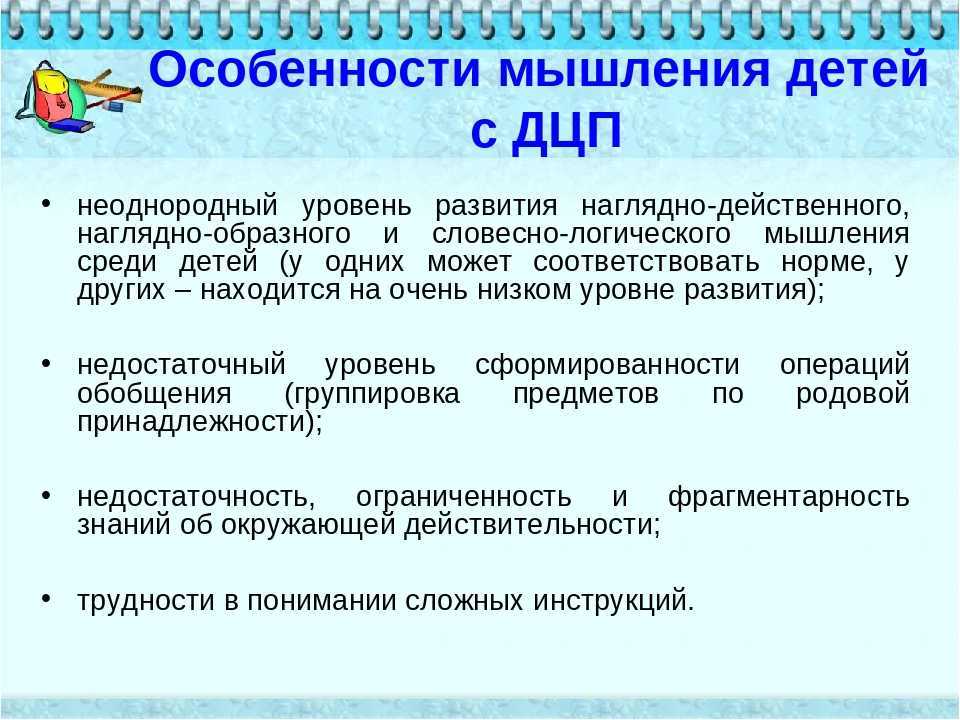 Особенности мышления детей с ДЦП

• неоднородный уровень развития наглядно-действенного, наглядно-образного и словесно-логического мышления среди детей (у одних может соответствовать норме, у других – находится на очень низком уровне развития);

• недостаточный уровень сформированности операций обобщения (группировка предметов по родовой принадлежности);

• недостаточность, ограниченность и фрагментарность знаний об окружающей действительности;

• трудности в понимании сложных инструкций.